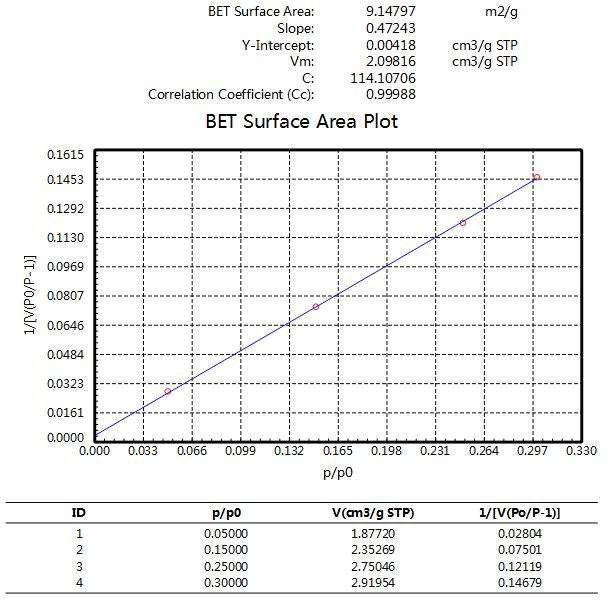 BET Surface Area: 9.14797 m2/g
Slope: 0.47243
Y-Intercept: 0.00418 cm3/g STP
Vm: 2.09816 cm3/g STP
C: 114.10706
Correlation Coefficient (Cc): 0.99988

BET Surface Area Plot

0.1615
0.1453
0.1292
0.1130
0.0969
0.0807
0.0646
0.0484
0.0323
0.0161
0.0000

1/[V(P0/P-1)]

0.000 0.033 0.066 0.099 0.132 0.165 0.198 0.231 0.264 0.297 0.330

p/p0

| ID | p/p0 | V(cm3/g STP) | 1/[V(Po/P-1)] |
|---|---|---|---|
| 1 | 0.05000 | 1.87720 | 0.02804 |
| 2 | 0.15000 | 2.35269 | 0.07501 |
| 3 | 0.25000 | 2.75046 | 0.12119 |
| 4 | 0.30000 | 2.91954 | 0.14679 |